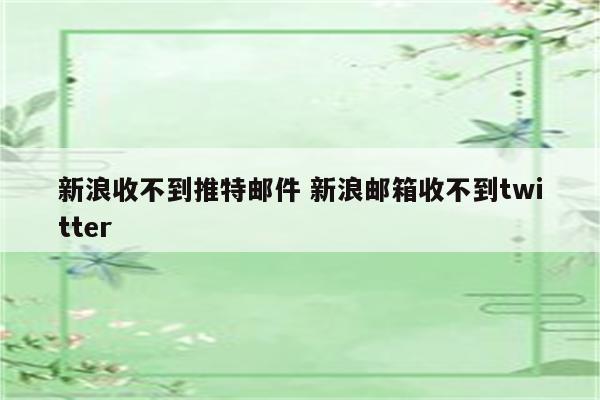 新浪收不到推特邮件 新浪邮箱收不到twitter